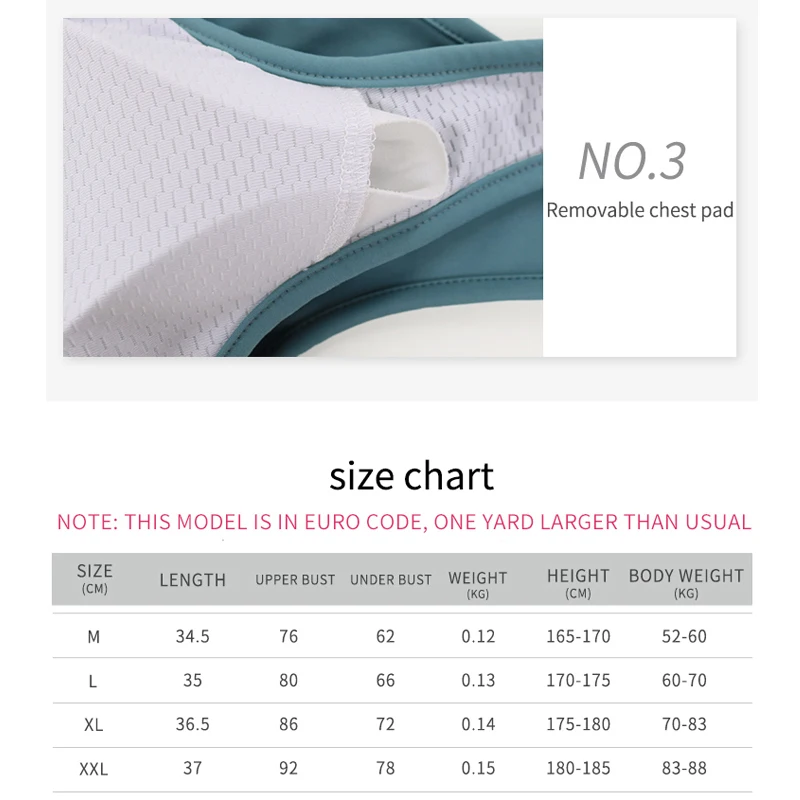 NO.3
Removable chest pad

size chart

NOTE: THIS MODEL IS IN EURO CODE, ONE YARD LARGER THAN USUAL

| SIZE (CM) | LENGTH | UPPER BUST | UNDER BUST | WEIGHT (KG) | HEIGHT (CM) | BODY WEIGHT (KG) |
|---|---|---|---|---|---|---|
| M | 34.5 | 76 | 62 | 0.12 | 165-170 | 52-60 |
| L | 35 | 80 | 66 | 0.13 | 170-175 | 60-70 |
| XL | 36.5 | 86 | 72 | 0.14 | 175-180 | 70-83 |
| XXL | 37 | 92 | 78 | 0.15 | 180-185 | 83-88 |